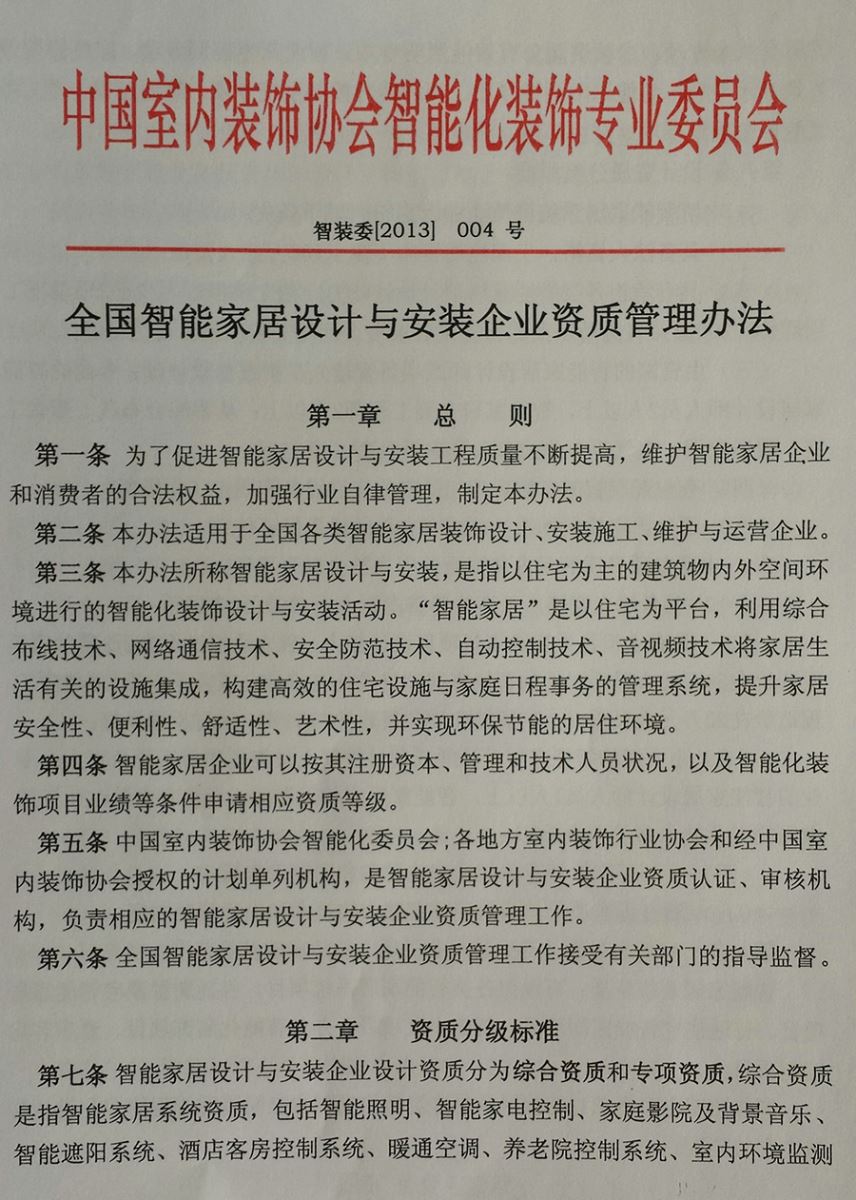 中国室内装饰协会智能化装饰专业委员会

智装委[2013] 004 号

全国智能家居设计与安装企业资质管理办法

第一章 总 则

第一条 为了促进智能家居设计与安装工程质量不断提高，维护智能家居企业和消费者的合法权益，加强行业自律管理，制定本办法。

第二条 本办法适用于全国各类智能家居装饰设计、安装施工、维护与运营企业。

第三条 本办法所称智能家居设计与安装，是指以住宅为主的建筑物内外空间环境进行的智能化装饰设计与安装活动。“智能家居”是以住宅为平台，利用综合布线技术、网络通信技术、安全防范技术、自动控制技术、音视频技术将家居生活有关的设施集成，构建高效的住宅设施与家庭日程事务的管理系统，提升家居安全性、便利性、舒适性、艺术性，并实现环保节能的居住环境。

第四条 智能家居企业可以按其注册资本、管理和技术人员状况，以及智能化装饰项目业绩等条件申请相应资质等级。

第五条 中国室内装饰协会智能化委员会；各地方室内装饰行业协会和经中国室内装饰协会授权的计划单列机构，是智能家居设计与安装企业资质认证、审核机构，负责相应的智能家居设计与安装企业资质管理工作。

第六条 全国智能家居设计与安装企业资质管理工作接受有关部门的指导监督。

第二章 资质分级标准

第七条 智能家居设计与安装企业设计资质分为综合资质和专项资质，综合资质是指智能家居系统资质，包括智能照明、智能家电控制、家庭影院及背景音乐、智能遮阳系统、酒店客房控制系统、暖通空调、养老院控制系统、室内环境监测